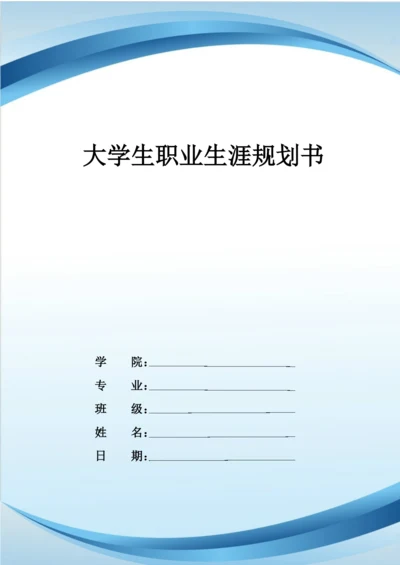 大学生职业生涯规划书

学　院：

专　业：

班　级：

姓　名：

日　期：